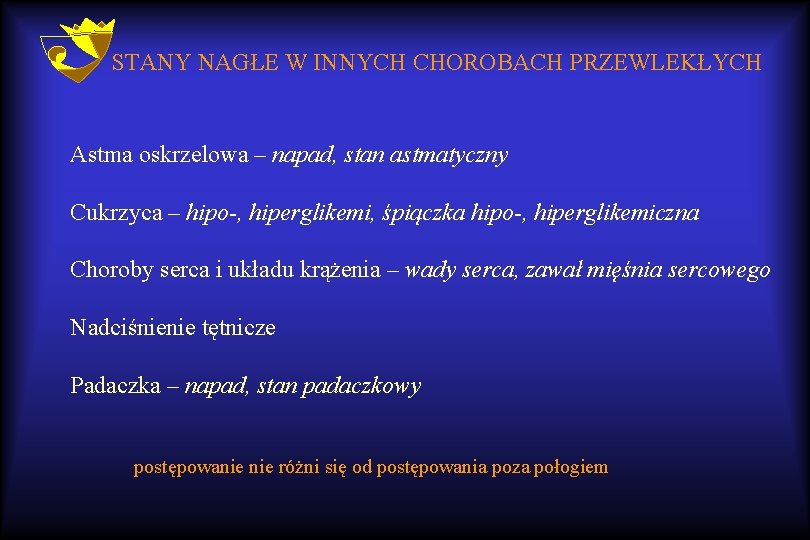 STANY NAGŁE W INNYCH CHOROBACH PRZEWLEKŁYCH

Astma oskrzelowa – napad, stan astmatyczny

Cukrzyca – hipo-, hiperglikemi, śpiączka hipo-, hiperglikemiczna

Choroby serca i układu krążenia – wady serca, zawał mięśnia sercowego

Nadciśnienie tętnicze

Padaczka – napad, stan padaczkowy

postępowanie nie różni się od postępowania poza połogiem